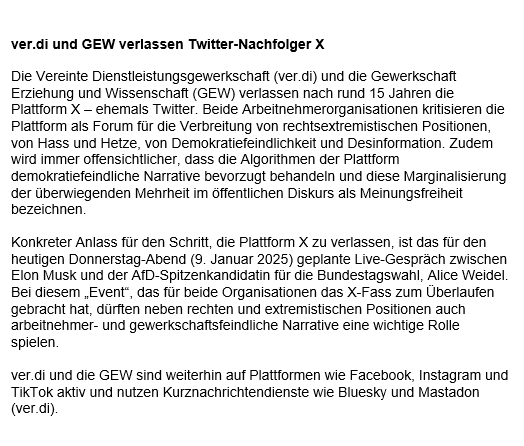 ver.di und GEW verlassen Twitter-Nachfolger X

Die Vereinte Dienstleistungsgewerkschaft (ver.di) und die Gewerkschaft Erziehung und Wissenschaft (GEW) verlassen nach rund 15 Jahren die Plattform X – ehemals Twitter. Beide Arbeitnehmerorganisationen kritisieren die Plattform als Forum für die Verbreitung von rechtsextremistischen Positionen, von Hass und Hetze, von Demokratiefeindlichkeit und Desinformation. Zudem wird immer offensichtlicher, dass die Algorithmen der Plattform demokratiefeindliche Narrative bevorzugt behandeln und diese Marginalisierung der überwiegenden Mehrheit im öffentlichen Diskurs als Meinungsfreiheit bezeichnen.

Konkreter Anlass für den Schritt, die Plattform X zu verlassen, ist das für den heutigen Donnerstag-Abend (9. Januar 2025) geplante Live-Gespräch zwischen Elon Musk und der AfD-Spitzenkandidatin für die Bundestagswahl, Alice Weidel. Bei diesem „Event“, das für beide Organisationen das X-Fass zum Überlaufen gebracht hat, dürften neben rechten und extremistischen Positionen auch arbeitnehmer- und gewerkschaftsfeindliche Narrative eine wichtige Rolle spielen.

ver.di und die GEW sind weiterhin auf Plattformen wie Facebook, Instagram und TikTok aktiv und nutzen Kurznachrichtendienste wie Bluesky und Mastadon (ver.di).